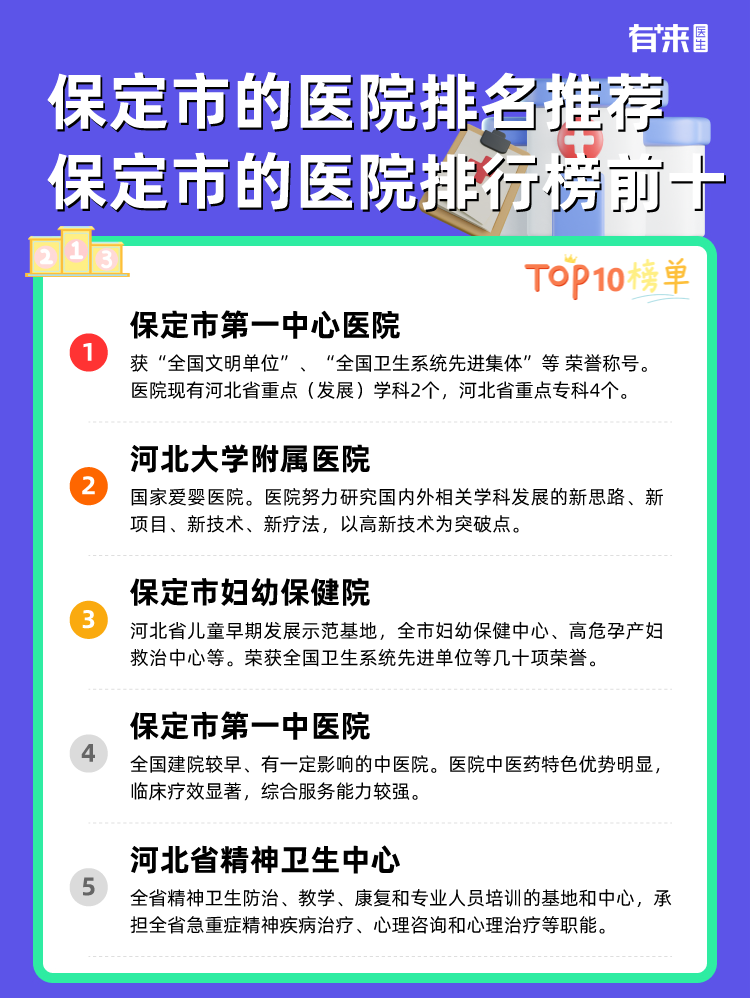 有来医生

保定市的医院排名推荐
保定市的医院排行榜前十

2 1 3

TOP10榜单

1
保定市第一中心医院
获“全国文明单位”、“全国卫生系统先进集体”等 荣誉称号。医院现有河北省重点（发展）学科2个，河北省重点专科4个。

2
河北大学附属医院
国家爱婴医院。医院努力研究国内外相关学科发展的新思路、新项目、新技术、新疗法，以高新技术为突破点。

3
保定市妇幼保健院
河北省儿童早期发展示范基地，全市妇幼保健中心、高危孕产妇救治中心等。荣获全国卫生系统先进单位等几十项荣誉。

4
保定市第一中医院
全国建院较早、有一定影响的中医院。医院中医药特色优势明显，临床疗效显著，综合服务能力较强。

5
河北省精神卫生中心
全省精神卫生防治、教学、康复和专业人员培训的基地和中心，承担全省急重症精神疾病治疗、心理咨询和心理治疗等职能。